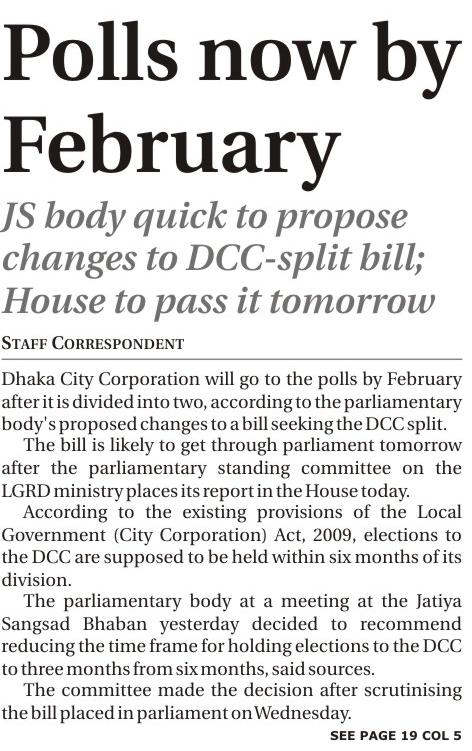 Polls now by February

JS body quick to propose changes to DCC-split bill; House to pass it tomorrow

STAFF CORRESPONDENT

Dhaka City Corporation will go to the polls by February after it is divided into two, according to the parliamentary body's proposed changes to a bill seeking the DCC split.

The bill is likely to get through parliament tomorrow after the parliamentary standing committee on the LGRD ministry places its report in the House today.

According to the existing provisions of the Local Government (City Corporation) Act, 2009, elections to the DCC are supposed to be held within six months of its division.

The parliamentary body at a meeting at the Jatiya Sangsad Bhaban yesterday decided to recommend reducing the time frame for holding elections to the DCC to three months from six months, said sources.

The committee made the decision after scrutinising the bill placed in parliament on Wednesday.

SEE PAGE 19 COL 5